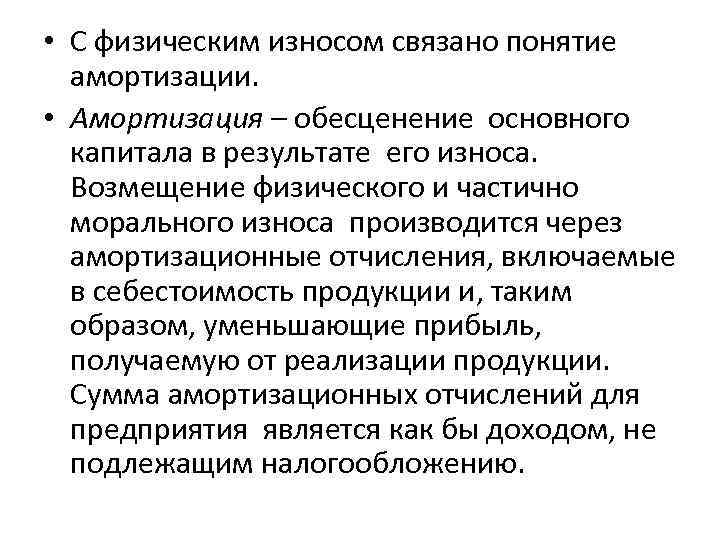 • С физическим износом связано понятие амортизации.

• Амортизация – обесценение основного капитала в результате его износа. Возмещение физического и частично морального износа производится через амортизационные отчисления, включаемые в себестоимость продукции и, таким образом, уменьшающие прибыль, получаемую от реализации продукции. Сумма амортизационных отчислений для предприятия является как бы доходом, не подлежащим налогообложению.